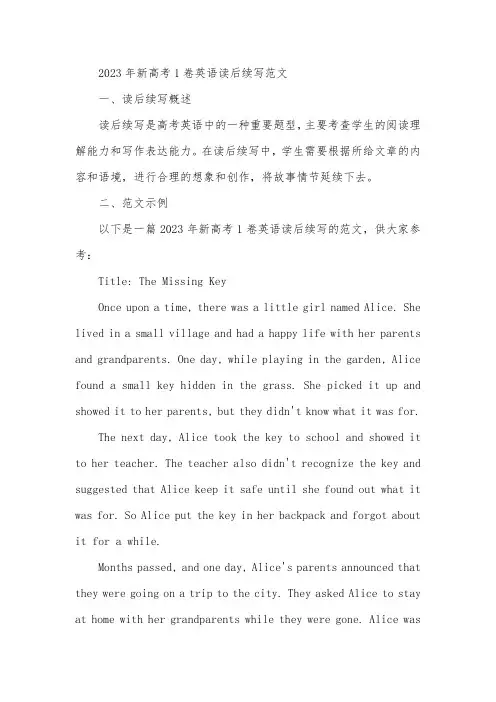 2023年新高考1卷英语读后续写范文

一、读后续写概述

读后续写是高考英语中的一种重要题型，主要考查学生的阅读理解能力和写作表达能力。在读后续写中，学生需要根据所给文章的内容和语境，进行合理的想象和创作，将故事情节延续下去。

二、范文示例

以下是一篇2023年新高考1卷英语读后续写的范文，供大家参考：

Title: The Missing Key

Once upon a time, there was a little girl named Alice. She lived in a small village and had a happy life with her parents and grandparents. One day, while playing in the garden, Alice found a small key hidden in the grass. She picked it up and showed it to her parents, but they didn't know what it was for.

The next day, Alice took the key to school and showed it to her teacher. The teacher also didn't recognize the key and suggested that Alice keep it safe until she found out what it was for. So Alice put the key in her backpack and forgot about it for a while.

Months passed, and one day, Alice's parents announced that they were going on a trip to the city. They asked Alice to stay at home with her grandparents while they were gone. Alice was